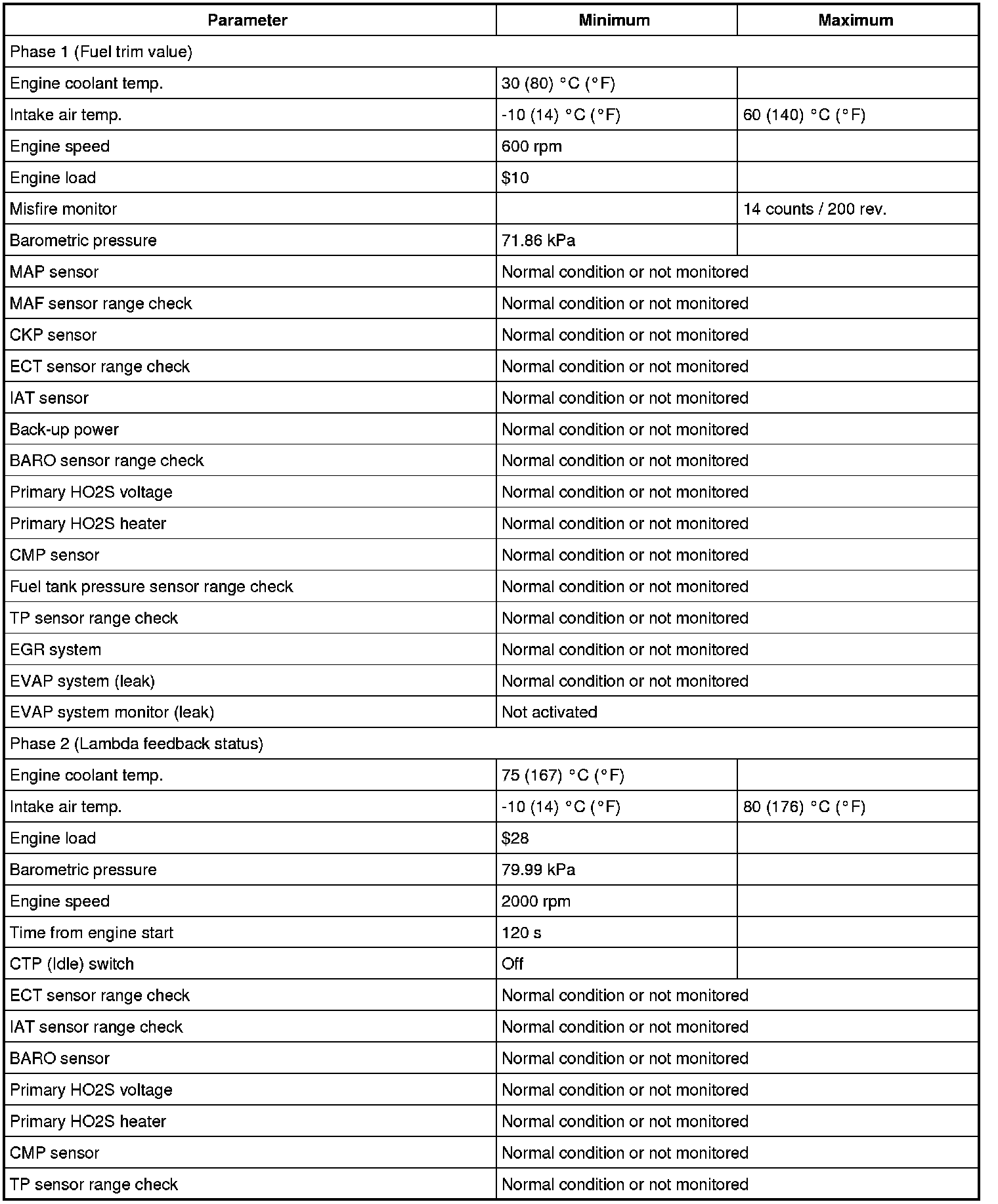 | Parameter | Minimum | Maximum |
|---|---|---|
| Phase 1 (Fuel trim value) | | |
| Engine coolant temp. | 30 (80) °C (°F) | |
| Intake air temp. | -10 (14) °C (°F) | 60 (140) °C (°F) |
| Engine speed | 600 rpm | |
| Engine load | \$10 | |
| Misfire monitor | | 14 counts / 200 rev. |
| Barometric pressure | 71.86 kPa | |
| MAP sensor | Normal condition or not monitored | |
| MAF sensor range check | Normal condition or not monitored | |
| CKP sensor | Normal condition or not monitored | |
| ECT sensor range check | Normal condition or not monitored | |
| IAT sensor | Normal condition or not monitored | |
| Back-up power | Normal condition or not monitored | |
| BARO sensor range check | Normal condition or not monitored | |
| Primary HO2S voltage | Normal condition or not monitored | |
| Primary HO2S heater | Normal condition or not monitored | |
| CMP sensor | Normal condition or not monitored | |
| Fuel tank pressure sensor range check | Normal condition or not monitored | |
| TP sensor range check | Normal condition or not monitored | |
| EGR system | Normal condition or not monitored | |
| EVAP system (leak) | Normal condition or not monitored | |
| EVAP system monitor (leak) | Not activated | |
| Phase 2 (Lambda feedback status) | | |
| Engine coolant temp. | 75 (167) °C (°F) | |
| Intake air temp. | -10 (14) °C (°F) | 80 (176) °C (°F) |
| Engine load | \$28 | |
| Barometric pressure | 79.99 kPa | |
| Engine speed | 2000 rpm | |
| Time from engine start | 120 s | |
| CTP (Idle) switch | Off | |
| ECT sensor range check | Normal condition or not monitored | |
| IAT sensor range check | Normal condition or not monitored | |
| BARO sensor | Normal condition or not monitored | |
| Primary HO2S voltage | Normal condition or not monitored | |
| Primary HO2S heater | Normal condition or not monitored | |
| CMP sensor | Normal condition or not monitored | |
| TP sensor range check | Normal condition or not monitored | |